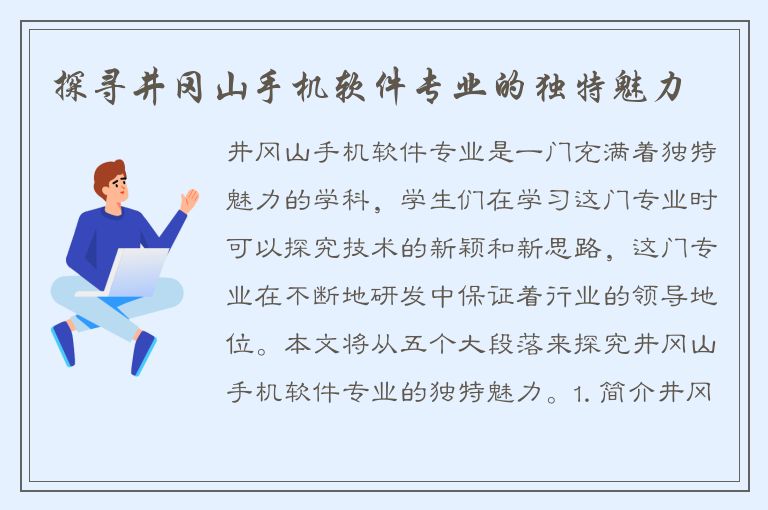 探寻井冈山手机软件专业的独特魅力

井冈山手机软件专业是一门充满着独特魅力的学科，学生们在学习这门专业时可以探究技术的新颖和新思路，这门专业在不断地研发中保证着行业的领导地位。本文将从五个大段落来探究井冈山手机软件专业的独特魅力。1. 简介井冈